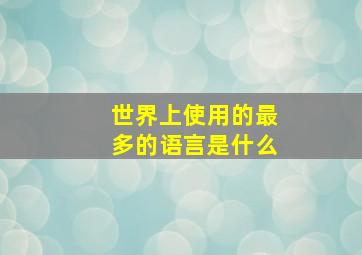 世界上使用的最多的语言是什么